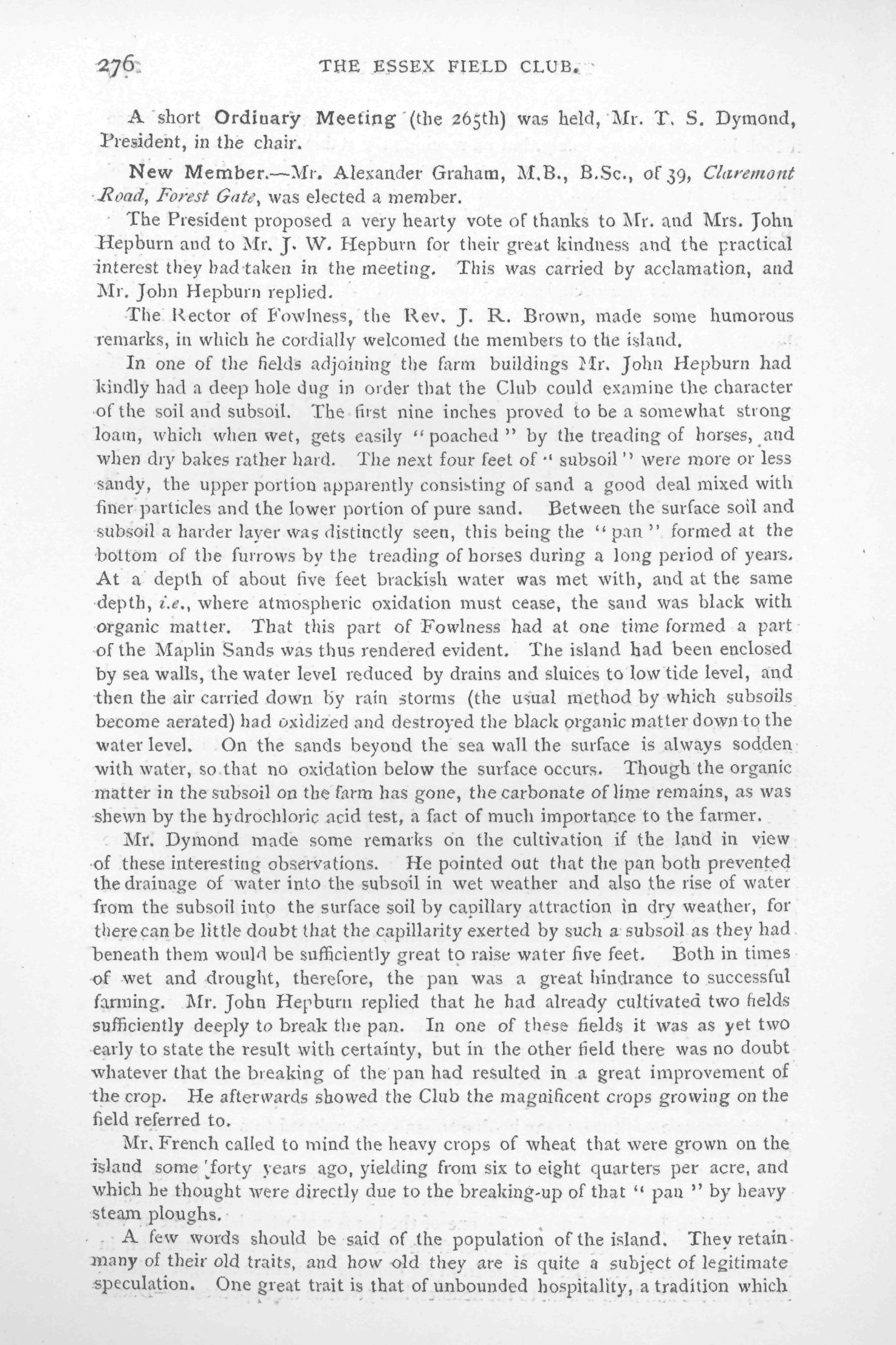 276 THE ESSEX FIELD CLUB.

A short Ordinary Meeting (the 265th) was held, Mr. T. S. Dymond, President, in the chair.

New Member.—Mr. Alexander Graham, M.B., B.Sc., of 39, Claremont Road, Forest Gate, was elected a member.

The President proposed a very hearty vote of thanks to Mr. and Mrs. John Hepburn and to Mr. J. W. Hepburn for their great kindness and the practical interest they had taken in the meeting. This was carried by acclamation, and Mr. John Hepburn replied.

The Rector of Fowlness, the Rev. J. R. Brown, made some humorous remarks, in which he cordially welcomed the members to the island.

In one of the fields adjoining the farm buildings Mr. John Hepburn had kindly had a deep hole dug in order that the Club could examine the character of the soil and subsoil. The first nine inches proved to be a somewhat strong loam, which when wet, gets easily "poached" by the treading of horses, and when dry bakes rather hard. The next four feet of "subsoil" were more or less sandy, the upper portion apparently consisting of sand a good deal mixed with finer particles and the lower portion of pure sand. Between the surface soil and subsoil a harder layer was distinctly seen, this being the "pan" formed at the bottom of the furrows by the treading of horses during a long period of years. At a depth of about five feet brackish water was met with, and at the same depth, i.e., where atmospheric oxidation must cease, the sand was black with organic matter. That this part of Fowlness had at one time formed a part of the Maplin Sands was thus rendered evident. The island had been enclosed by sea walls, the water level reduced by drains and sluices to low tide level, and then the air carried down by rain storms (the usual method by which subsoils become aerated) had oxidized and destroyed the black organic matter down to the water level. On the sands beyond the sea wall the surface is always sodden with water, so that no oxidation below the surface occurs. Though the organic matter in the subsoil on the farm has gone, the carbonate of lime remains, as was shewn by the hydrochloric acid test, a fact of much importance to the farmer.

Mr. Dymond made some remarks on the cultivation if the land in view of these interesting observations. He pointed out that the pan both prevented the drainage of water into the subsoil in wet weather and also the rise of water from the subsoil into the surface soil by capillary attraction in dry weather, for there can be little doubt that the capillarity exerted by such a subsoil as they had beneath them would be sufficiently great to raise water five feet. Both in times of wet and drought, therefore, the pan was a great hindrance to successful farming. Mr. John Hepburn replied that he had already cultivated two fields sufficiently deeply to break the pan. In one of these fields it was as yet two early to state the result with certainty, but in the other field there was no doubt whatever that the breaking of the pan had resulted in a great improvement of the crop. He afterwards showed the Club the magnificent crops growing on the field referred to.

Mr. French called to mind the heavy crops of wheat that were grown on the island some forty years ago, yielding from six to eight quarters per acre, and which he thought were directly due to the breaking-up of that "pan" by heavy steam ploughs.

A few words should be said of the population of the island. They retain many of their old traits, and how old they are is quite a subject of legitimate speculation. One great trait is that of unbounded hospitality, a tradition which